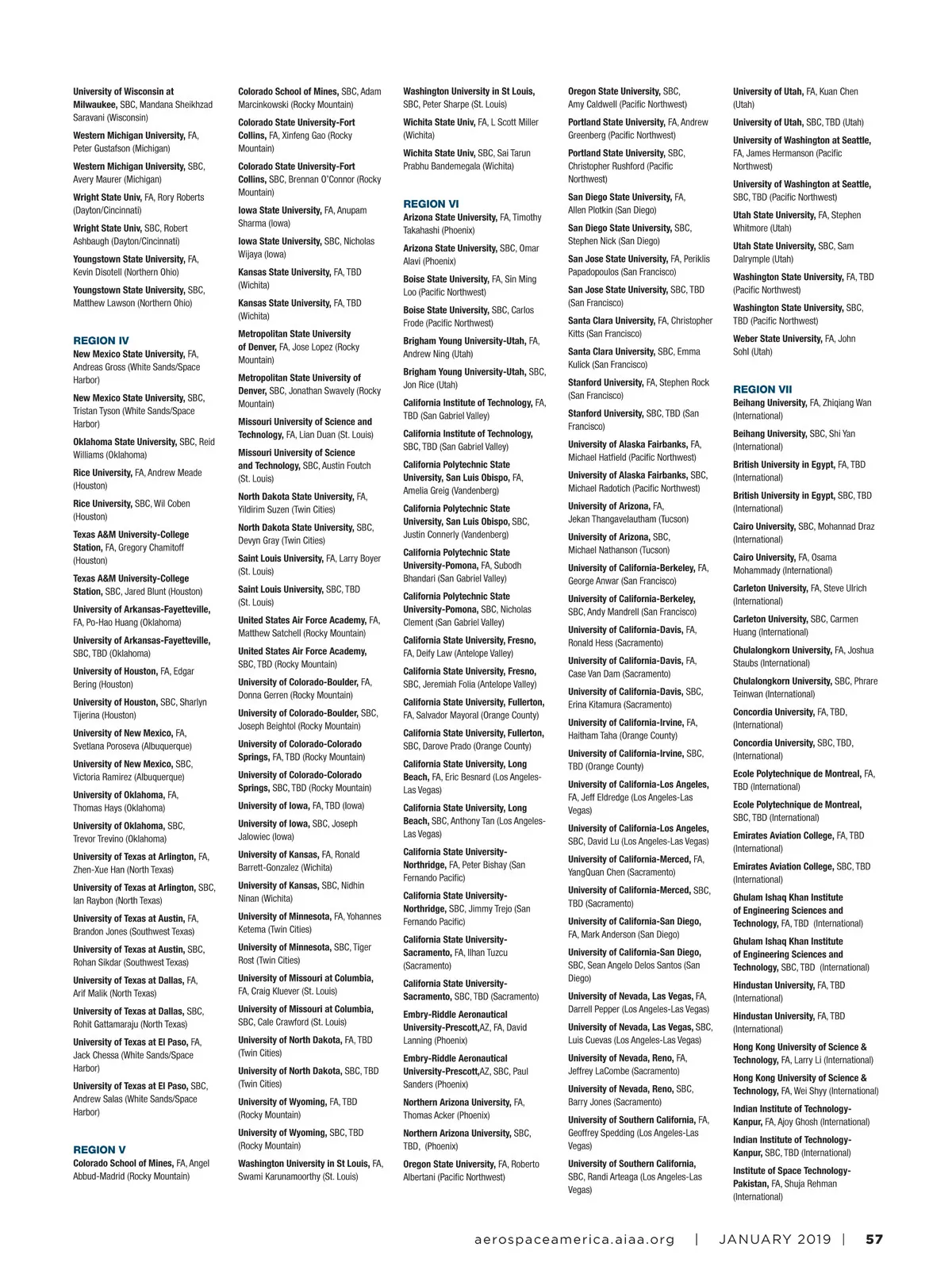 University of Wisconsin at Milwaukee, SBC, Mandana Sheikhzad Saravani (Wisconsin)

Western Michigan University, FA, Peter Gustafson (Michigan)

Western Michigan University, SBC, Avery Maurer (Michigan)

Wright State Univ, FA, Rory Roberts (Dayton/Cincinnati)

Wright State Univ, SBC, Robert Ashbaugh (Dayton/Cincinnati)

Youngstown State University, FA, Kevin Disotell (Northern Ohio)

Youngstown State University, SBC, Matthew Lawson (Northern Ohio)

REGION IV

New Mexico State University, FA, Andreas Gross (White Sands/Space Harbor)

New Mexico State University, SBC, Tristan Tyson (White Sands/Space Harbor)

Oklahoma State University, SBC, Reid Williams (Oklahoma)

Rice University, FA, Andrew Meade (Houston)

Rice University, SBC, Wil Coben (Houston)

Texas A&M University-College Station, FA, Gregory Chamitoff (Houston)

Texas A&M University-College Station, SBC, Jared Blunt (Houston)

University of Arkansas-Fayetteville, FA, Po-Hao Huang (Oklahoma)

University of Arkansas-Fayetteville, SBC, TBD (Oklahoma)

University of Houston, FA, Edgar Bering (Houston)

University of Houston, SBC, Sharlyn Tijerina (Houston)

University of New Mexico, FA, Svetlana Poroseva (Albuquerque)

University of New Mexico, SBC, Victoria Ramirez (Albuquerque)

University of Oklahoma, FA, Thomas Hays (Oklahoma)

University of Oklahoma, SBC, Trevor Trevino (Oklahoma)

University of Texas at Arlington, FA, Zhen-Xue Han (North Texas)

University of Texas at Arlington, SBC, Ian Raybon (North Texas)

University of Texas at Austin, FA, Brandon Jones (Southwest Texas)

University of Texas at Austin, SBC, Rohan Sikdar (Southwest Texas)

University of Texas at Dallas, FA, Arif Malik (North Texas)

University of Texas at Dallas, SBC, Rohit Gattamaraju (North Texas)

University of Texas at El Paso, FA, Jack Chessa (White Sands/Space Harbor)

University of Texas at El Paso, SBC, Andrew Salas (White Sands/Space Harbor)

REGION V

Colorado School of Mines, FA, Angel Abbud-Madrid (Rocky Mountain)

Colorado School of Mines, SBC, Adam Marcinkowski (Rocky Mountain)

Colorado State University-Fort Collins, FA, Xinfeng Gao (Rocky Mountain)

Colorado State University-Fort Collins, SBC, Brennan O'Connor (Rocky Mountain)

Iowa State University, FA, Anupam Sharma (Iowa)

Iowa State University, SBC, Nicholas Wijaya (Iowa)

Kansas State University, FA, TBD (Wichita)

Kansas State University, FA, TBD (Wichita)

Metropolitan State University of Denver, FA, Jose Lopez (Rocky Mountain)

Metropolitan State University of Denver, SBC, Jonathan Swavely (Rocky Mountain)

Missouri University of Science and Technology, FA, Lian Duan (St. Louis)

Missouri University of Science and Technology, SBC, Austin Foutch (St. Louis)

North Dakota State University, FA, Yildirim Suzen (Twin Cities)

North Dakota State University, SBC, Devyn Gray (Twin Cities)

Saint Louis University, FA, Larry Boyer (St. Louis)

Saint Louis University, SBC, TBD (St. Louis)

United States Air Force Academy, FA, Matthew Satchell (Rocky Mountain)

United States Air Force Academy, SBC, TBD (Rocky Mountain)

University of Colorado-Boulder, FA, Donna Gerren (Rocky Mountain)

University of Colorado-Boulder, SBC, Joseph Beightol (Rocky Mountain)

University of Colorado-Colorado Springs, FA, TBD (Rocky Mountain)

University of Colorado-Colorado Springs, SBC, TBD (Rocky Mountain)

University of Iowa, FA, TBD (Iowa)

University of Iowa, SBC, Joseph Jalowiec (Iowa)

University of Kansas, FA, Ronald Barrett-Gonzalez (Wichita)

University of Kansas, SBC, Nidhin Ninan (Wichita)

University of Minnesota, FA, Yohannes Ketema (Twin Cities)

University of Minnesota, SBC, Tiger Rost (Twin Cities)

University of Missouri at Columbia, FA, Craig Kluever (St. Louis)

University of Missouri at Columbia, SBC, Cale Crawford (St. Louis)

University of North Dakota, FA, TBD (Twin Cities)

University of North Dakota, SBC, TBD (Twin Cities)

University of Wyoming, FA, TBD (Rocky Mountain)

University of Wyoming, SBC, TBD (Rocky Mountain)

Washington University in St Louis, FA, Swami Karunamoorthy (St. Louis)

Washington University in St Louis, SBC, Peter Sharpe (St. Louis)

Wichita State Univ, FA, L Scott Miller (Wichita)

Wichita State Univ, SBC, Sai Tarun Prabhu Bandemegala (Wichita)

REGION VI

Arizona State University, FA, Timothy Takahashi (Phoenix)

Arizona State University, SBC, Omar Alavi (Phoenix)

Boise State University, FA, Sin Ming Loo (Pacific Northwest)

Boise State University, SBC, Carlos Frode (Pacific Northwest)

Brigham Young University-Utah, FA, Andrew Ning (Utah)

Brigham Young University-Utah, SBC, Jon Rice (Utah)

California Institute of Technology, FA, TBD (San Gabriel Valley)

California Institute of Technology, SBC, TBD (San Gabriel Valley)

California Polytechnic State University, San Luis Obispo, FA, Amelia Greig (Vandenberg)

California Polytechnic State University, San Luis Obispo, SBC, Justin Connerly (Vandenberg)

California Polytechnic State University-Pomona, FA, Subodh Bhandari (San Gabriel Valley)

California Polytechnic State University-Pomona, SBC, Nicholas Clement (San Gabriel Valley)

California State University, Fresno, FA, Deify Law (Antelope Valley)

California State University, Fresno, SBC, Jeremiah Folia (Antelope Valley)

California State University, Fullerton, FA, Salvador Mayoral (Orange County)

California State University, Fullerton, SBC, Darove Prado (Orange County)

California State University, Long Beach, FA, Eric Besnard (Los Angeles-Las Vegas)

California State University, Long Beach, SBC, Anthony Tan (Los Angeles-Las Vegas)

California State University-Northridge, FA, Peter Bishay (San Fernando Pacific)

California State University-Northridge, SBC, Jimmy Trejo (San Fernando Pacific)

California State University-Sacramento, FA, Ilhan Tuzcu (Sacramento)

California State University-Sacramento, SBC, TBD (Sacramento)

Embry-Riddle Aeronautical University-Prescott,AZ, FA, David Lanning (Phoenix)

Embry-Riddle Aeronautical University-Prescott,AZ, SBC, Paul Sanders (Phoenix)

Northern Arizona University, FA, Thomas Acker (Phoenix)

Northern Arizona University, SBC, TBD, (Phoenix)

Oregon State University, FA, Roberto Albertani (Pacific Northwest)

Oregon State University, SBC, Amy Caldwell (Pacific Northwest)

Portland State University, FA, Andrew Greenberg (Pacific Northwest)

Portland State University, SBC, Christopher Rushford (Pacific Northwest)

San Diego State University, FA, Allen Plotkin (San Diego)

San Diego State University, SBC, Stephen Nick (San Diego)

San Jose State University, FA, Periklis Papadopoulos (San Francisco)

San Jose State University, SBC, TBD (San Francisco)

Santa Clara University, FA, Christopher Kitts (San Francisco)

Santa Clara University, SBC, Emma Kulick (San Francisco)

Stanford University, FA, Stephen Rock (San Francisco)

Stanford University, SBC, TBD (San Francisco)

University of Alaska Fairbanks, FA, Michael Hatfield (Pacific Northwest)

University of Alaska Fairbanks, SBC, Michael Radotich (Pacific Northwest)

University of Arizona, FA, Jekan Thangavelautham (Tucson)

University of Arizona, SBC, Michael Nathanson (Tucson)

University of California-Berkeley, FA, George Anwar (San Francisco)

University of California-Berkeley, SBC, Andy Mandrell (San Francisco)

University of California-Davis, FA, Ronald Hess (Sacramento)

University of California-Davis, FA, Case Van Dam (Sacramento)

University of California-Davis, SBC, Erina Kitamura (Sacramento)

University of California-Irvine, FA, Haitham Taha (Orange County)

University of California-Irvine, SBC, TBD (Orange County)

University of California-Los Angeles, FA, Jeff Eldredge (Los Angeles-Las Vegas)

University of California-Los Angeles, SBC, David Lu (Los Angeles-Las Vegas)

University of California-Merced, FA, YangQuan Chen (Sacramento)

University of California-Merced, SBC, TBD (Sacramento)

University of California-San Diego, FA, Mark Anderson (San Diego)

University of California-San Diego, SBC, Sean Angelo Delos Santos (San Diego)

University of Nevada, Las Vegas, FA, Darrell Pepper (Los Angeles-Las Vegas)

University of Nevada, Las Vegas, SBC, Luis Cuevas (Los Angeles-Las Vegas)

University of Nevada, Reno, FA, Jeffrey LaCombe (Sacramento)

University of Nevada, Reno, SBC, Barry Jones (Sacramento)

University of Southern California, FA, Geoffrey Spedding (Los Angeles-Las Vegas)

University of Southern California, SBC, Randi Arteaga (Los Angeles-Las Vegas)

University of Utah, FA, Kuan Chen (Utah)

University of Utah, SBC, TBD (Utah)

University of Washington at Seattle, FA, James Hermanson (Pacific Northwest)

University of Washington at Seattle, SBC, TBD (Pacific Northwest)

Utah State University, FA, Stephen Whitmore (Utah)

Utah State University, SBC, Sam Dalrymple (Utah)

Washington State University, FA, TBD (Pacific Northwest)

Washington State University, SBC, TBD (Pacific Northwest)

Weber State University, FA, John Sohl (Utah)

REGION VII

Beihang University, FA, Zhiqiang Wan (International)

Beihang University, SBC, Shi Yan (International)

British University in Egypt, FA, TBD (International)

British University in Egypt, SBC, TBD (International)

Cairo University, SBC, Mohannad Draz (International)

Cairo University, FA, Osama Mohammady (International)

Carleton University, FA, Steve Ulrich (International)

Carleton University, SBC, Carmen Huang (International)

Chulalongkorn University, FA, Joshua Staubs (International)

Chulalongkorn University, SBC, Phrare Teinwan (International)

Concordia University, FA, TBD, (International)

Concordia University, SBC, TBD, (International)

Ecole Polytechnique de Montreal, FA, TBD (International)

Ecole Polytechnique de Montreal, SBC, TBD (International)

Emirates Aviation College, FA, TBD (International)

Emirates Aviation College, SBC, TBD (International)

Ghulam Ishaq Khan Institute of Engineering Sciences and Technology, FA, TBD (International)

Ghulam Ishaq Khan Institute of Engineering Sciences and Technology, SBC, TBD (International)

Hindustan University, FA, TBD (International)

Hindustan University, FA, TBD (International)

Hong Kong University of Science & Technology, FA, Larry Li (International)

Hong Kong University of Science & Technology, FA, Wei Shyy (International)

Indian Institute of Technology-Kanpur, FA, Ajoy Ghosh (International)

Indian Institute of Technology-Kanpur, SBC, TBD (International)

Institute of Space Technology-Pakistan, FA, Shuja Rehman (International)

aerospaceamerica.aiaa.org | JANUARY 2019 | 57